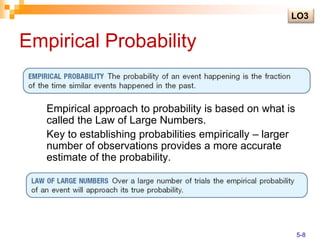 LO3

Empirical Probability

EMPIRICAL PROBABILITY The probability of an event happening is the fraction of the time similar events happened in the past.

Empirical approach to probability is based on what is called the Law of Large Numbers.

Key to establishing probabilities empirically – larger number of observations provides a more accurate estimate of the probability.

LAW OF LARGE NUMBERS Over a large number of trials the empirical probability of an event will approach its true probability.

5-8